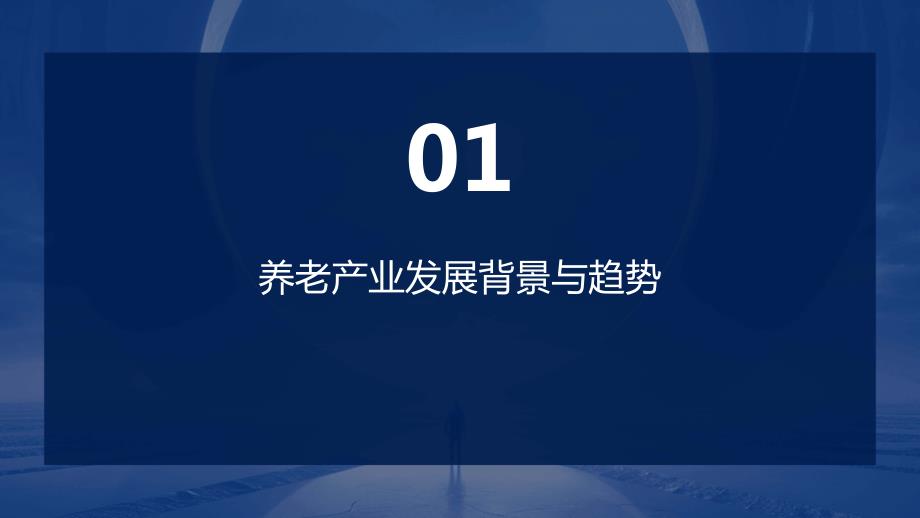 01

养老产业发展背景与趋势